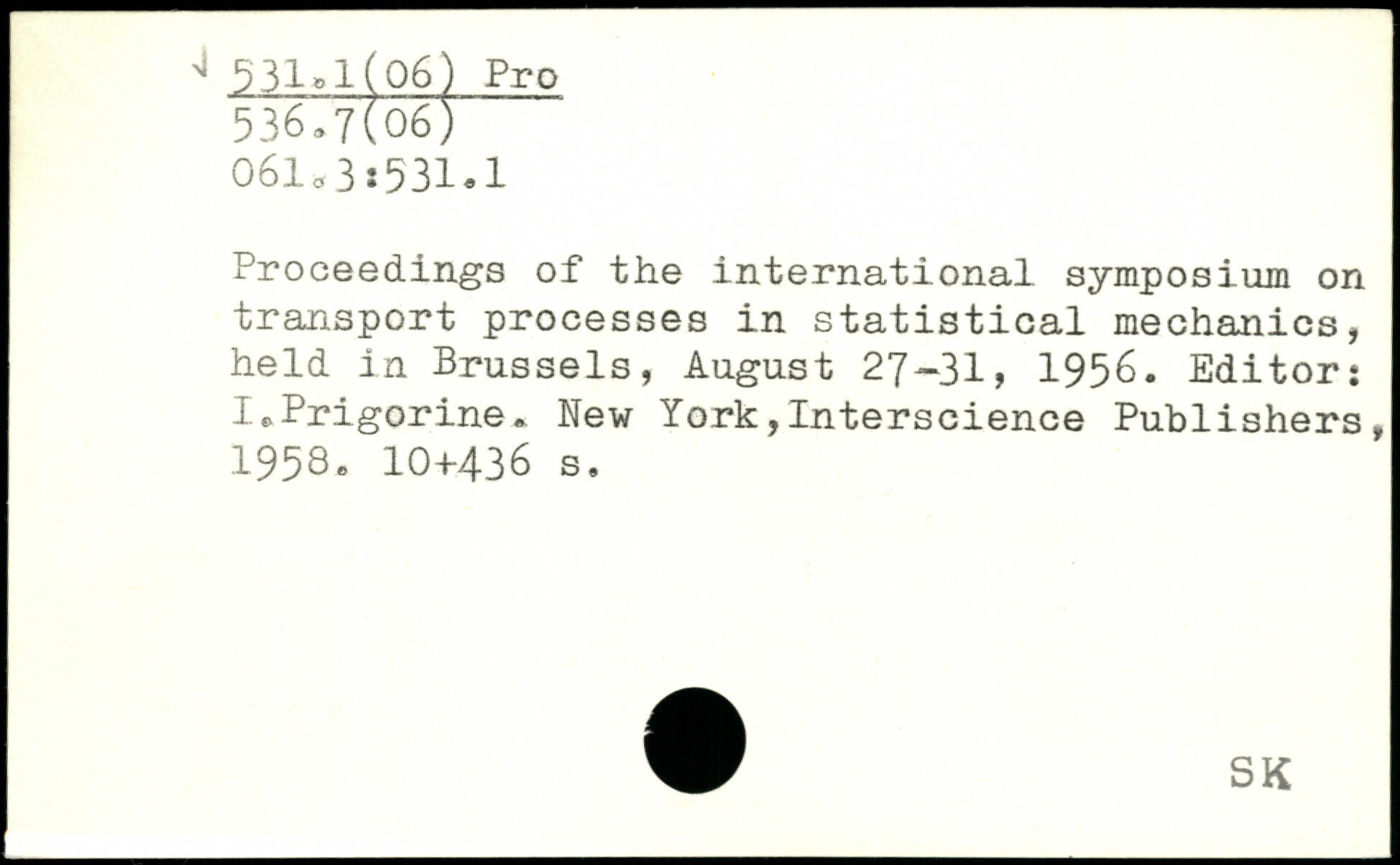 531.1(06) Pro
536.7(06)
061.3:531.1

Proceedings of the international symposium on transport processes in statistical mechanics, held in Brussels, August 27-31, 1956. Editor: I.Prigorine. New York,Interscience Publishers, 1958. 10+436 s.

SK